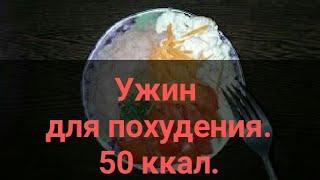 Ужин
для похудения.
50 ккал.